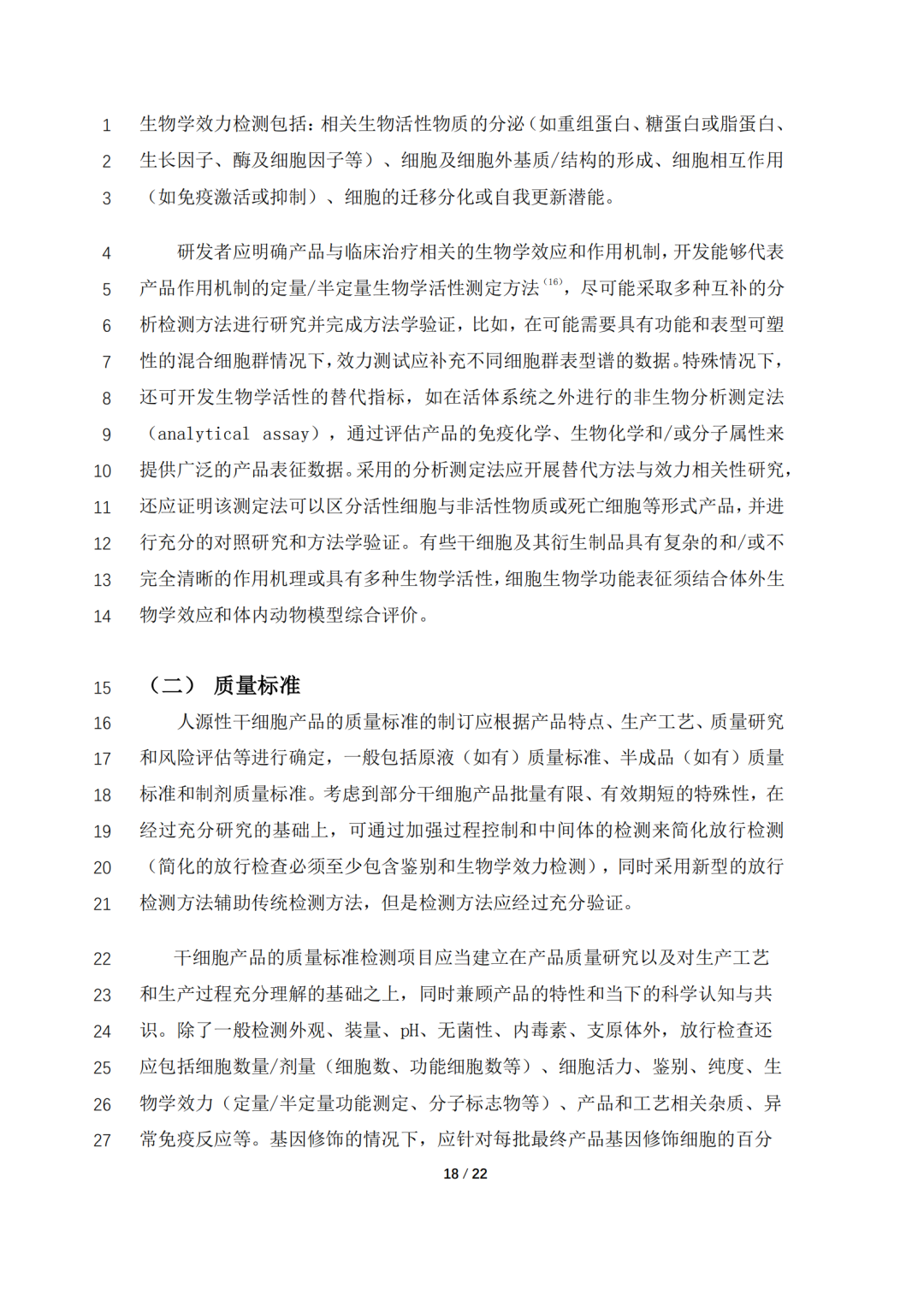 1 生物学效力检测包括：相关生物活性物质的分泌（如重组蛋白、糖蛋白或脂蛋白、
2 生长因子、酶及细胞因子等）、细胞及细胞外基质/结构的形成、细胞相互作用
3 （如免疫激活或抑制）、细胞的迁移分化或自我更新潜能。

4 研发者应明确产品与临床治疗相关的生物学效应和作用机制，开发能够代表
5 产品作用机制的定量/半定量生物学活性测定方法$^{(16)}$，尽可能采取多种互补的分
6 析检测方法进行研究并完成方法学验证，比如，在可能需要具有功能和表型可塑
7 性的混合细胞群情况下，效力测试应补充不同细胞群表型谱的数据。特殊情况下，
8 还可开发生物学活性的替代指标，如在活体系统之外进行的非生物分析测定法
9 （analytical assay），通过评估产品的免疫化学、生物化学和/或分子属性来
10 提供广泛的产品表征数据。采用的分析测定法应开展替代方法与效力相关性研究，
11 还应证明该测定法可以区分活性细胞与非活性物质或死亡细胞等形式产品，并进
12 行充分的对照研究和方法学验证。有些干细胞及其衍生制品具有复杂的和/或不
13 完全清晰的作用机理或具有多种生物学活性，细胞生物学功能表征须结合体外生
14 物学效应和体内动物模型综合评价。

15 （二） 质量标准
16 人源性干细胞产品的质量标准的制订应根据产品特点、生产工艺、质量研究
17 和风险评估等进行确定，一般包括原液（如有）质量标准、半成品（如有）质量
18 标准和制剂质量标准。考虑到部分干细胞产品批量有限、有效期短的特殊性，在
19 经过充分研究的基础上，可通过加强过程控制和中间体的检测来简化放行检测
20 （简化的放行检查必须至少包含鉴别和生物学效力检测），同时采用新型的放行
21 检测方法辅助传统检测方法，但是检测方法应经过充分验证。

22 干细胞产品的质量标准检测项目应当建立在产品质量研究以及对生产工艺
23 和生产过程充分理解的基础之上，同时兼顾产品的特性和当下的科学认知与共
24 识。除了一般检测外观、装量、pH、无菌性、内毒素、支原体外，放行检查还
25 应包括细胞数量/剂量（细胞数、功能细胞数等）、细胞活力、鉴别、纯度、生
26 物学效力（定量/半定量功能测定、分子标志物等）、产品和工艺相关杂质、异
27 常免疫反应等。基因修饰的情况下，应针对每批最终产品基因修饰细胞的百分

18 / 22